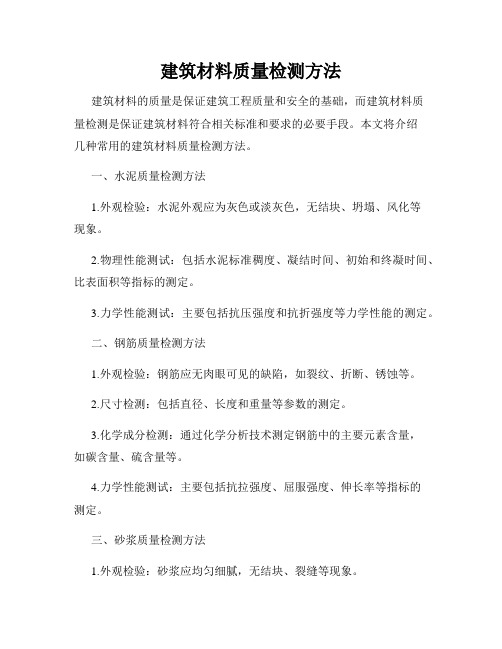 建筑材料质量检测方法

建筑材料的质量是保证建筑工程质量和安全的基础，而建筑材料质量检测是保证建筑材料符合相关标准和要求的必要手段。本文将介绍几种常用的建筑材料质量检测方法。

一、水泥质量检测方法

1.外观检验：水泥外观应为灰色或淡灰色，无结块、坍塌、风化等现象。

2.物理性能测试：包括水泥标准稠度、凝结时间、初始和终凝时间、比表面积等指标的测定。

3.力学性能测试：主要包括抗压强度和抗折强度等力学性能的测定。

二、钢筋质量检测方法

1.外观检验：钢筋应无肉眼可见的缺陷，如裂纹、折断、锈蚀等。

2.尺寸检测：包括直径、长度和重量等参数的测定。

3.化学成分检测：通过化学分析技术测定钢筋中的主要元素含量，如碳含量、硫含量等。

4.力学性能测试：主要包括抗拉强度、屈服强度、伸长率等指标的测定。

三、砂浆质量检测方法

1.外观检验：砂浆应均匀细腻，无结块、裂缝等现象。